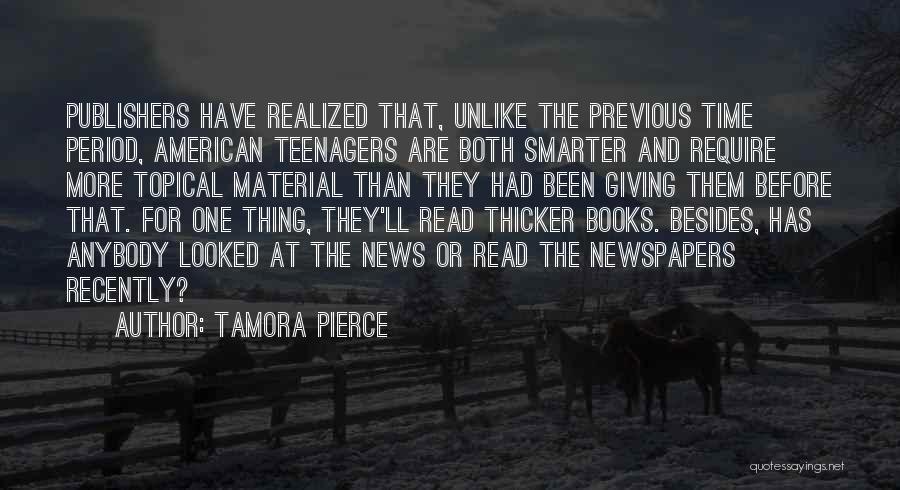 PUBLISHERS HAVE REALIZED THAT, UNLIKE THE PREVIOUS TIME PERIOD, AMERICAN TEENAGERS ARE BOTH SMARTER AND REQUIRE MORE TOPICAL MATERIAL THAN THEY HAD BEEN GIVING THEM BEFORE THAT. FOR ONE THING, THEY'LL READ THICKER BOOKS. BESIDES, HAS ANYBODY LOOKED AT THE NEWS OR READ THE NEWSPAPERS RECENTLY?

AUTHOR: TAMORA PIERCE

quotessayings.net